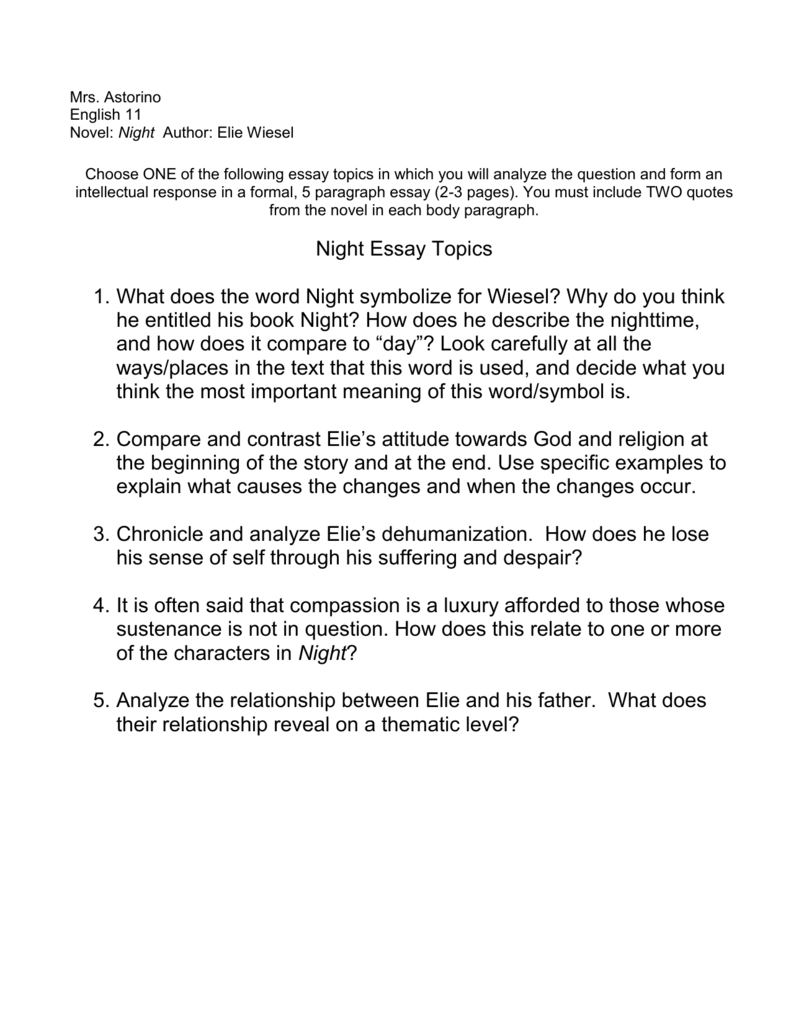 Mrs. Astorino
English 11
Novel: Night Author: Elie Wiesel

Choose ONE of the following essay topics in which you will analyze the question and form an intellectual response in a formal, 5 paragraph essay (2-3 pages). You must include TWO quotes from the novel in each body paragraph.

Night Essay Topics

1. What does the word Night symbolize for Wiesel? Why do you think he entitled his book Night? How does he describe the nighttime, and how does it compare to “day”? Look carefully at all the ways/places in the text that this word is used, and decide what you think the most important meaning of this word/symbol is.

2. Compare and contrast Elie’s attitude towards God and religion at the beginning of the story and at the end. Use specific examples to explain what causes the changes and when the changes occur.

3. Chronicle and analyze Elie’s dehumanization. How does he lose his sense of self through his suffering and despair?

4. It is often said that compassion is a luxury afforded to those whose sustenance is not in question. How does this relate to one or more of the characters in Night?

5. Analyze the relationship between Elie and his father. What does their relationship reveal on a thematic level?